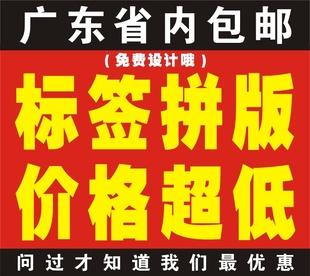 广东省内包邮

(免费设计哦)

标签拼版
价格超低

问过才知道我们最优惠